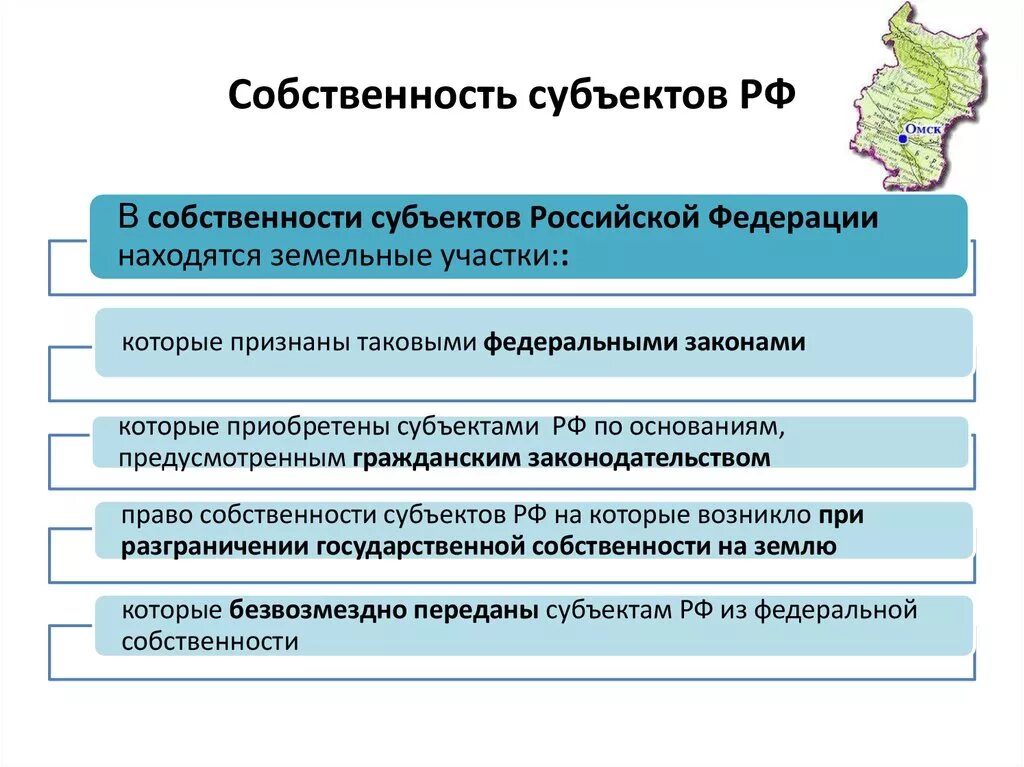 Собственность субъектов РФ

Омск

В собственности субъектов Российской Федерации находятся земельные участки::

которые признаны таковыми федеральными законами

которые приобретены субъектами РФ по основаниям, предусмотренным гражданским законодательством

право собственности субъектов РФ на которые возникло при разграничении государственной собственности на землю

которые безвозмездно переданы субъектам РФ из федеральной собственности